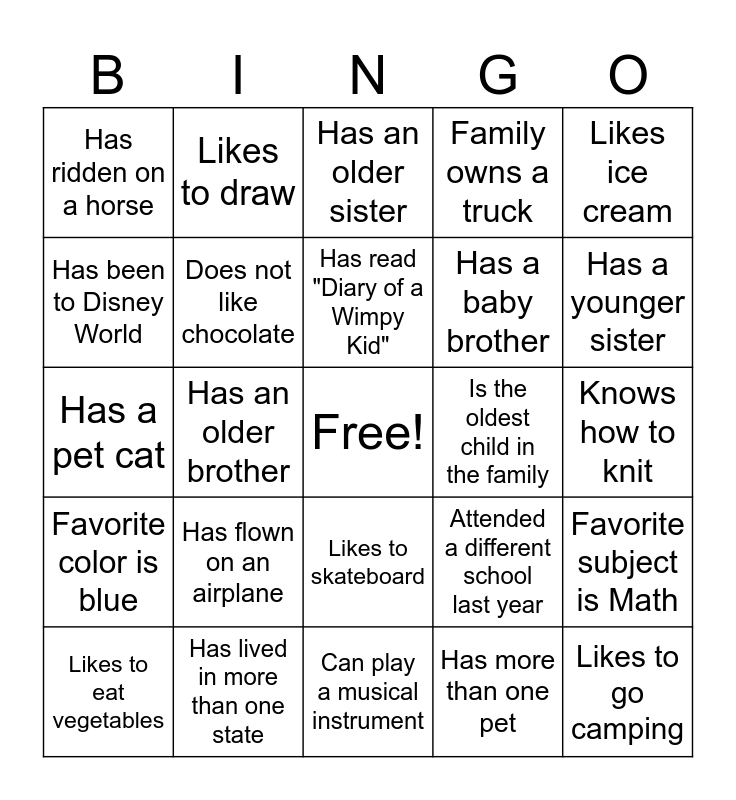 | B | I | N | G | O |
|---|---|---|---|---|
| Has ridden on a horse | Likes to draw | Has an older sister | Family owns a truck | Likes ice cream |
| Has been to Disney World | Does not like chocolate | Has read "Diary of a Wimpy Kid" | Has a baby brother | Has a younger sister |
| Has a pet cat | Has an older brother | Free! | Is the oldest child in the family | Knows how to knit |
| Favorite color is blue | Has flown on an airplane | Likes to skateboard | Attended a different school last year | Favorite subject is Math |
| Likes to eat vegetables | Has lived in more than one state | Can play a musical instrument | Has more than one pet | Likes to go camping |